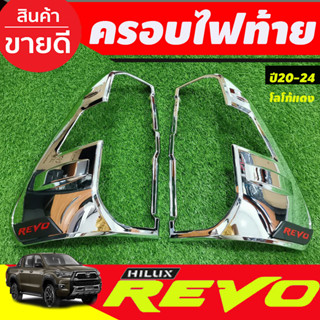 สินค้า
ขายดี

ครอบไฟท้าย

ปี20-24
โลโก้แดง

REVO

REVO

HILUX
REVO